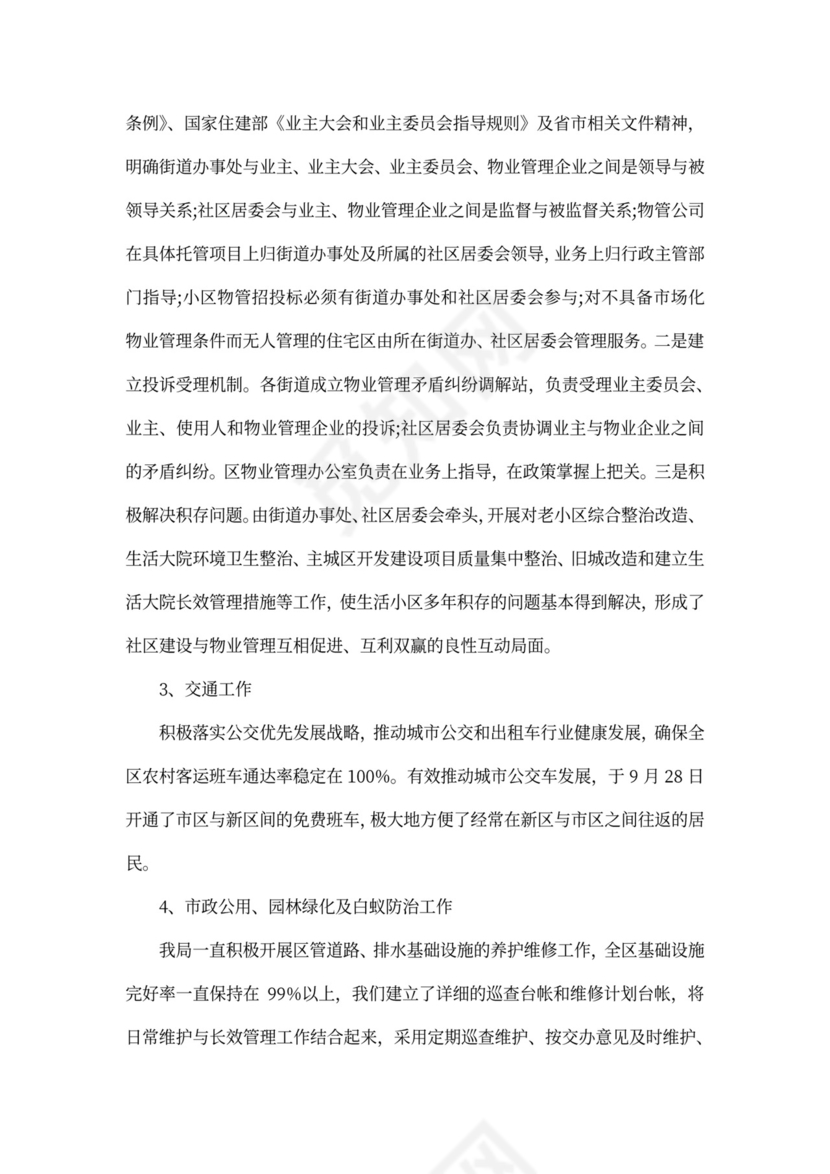 条例》、国家住建部《业主大会和业主委员会指导规则》及省市相关文件精神，明确街道办事处与业主、业主大会、业主委员会、物业管理企业之间是领导与被领导关系;社区居委会与业主、物业管理企业之间是监督与被监督关系;物管公司在具体托管项目上归街道办事处及所属的社区居委会领导，业务上归行政主管部门指导;小区物管招投标必须有街道办事处和社区居委会参与;对不具备市场化物业管理条件而无人管理的住宅区由所在街道办、社区居委会管理服务。二是建立投诉受理机制。各街道成立物业管理矛盾纠纷调解站，负责受理业主委员会、业主、使用人和物业管理企业的投诉;社区居委会负责协调业主与物业企业之间的矛盾纠纷。区物业管理办公室负责在业务上指导，在政策掌握上把关。三是积极解决积存问题。由街道办事处、社区居委会牵头，开展对老小区综合整治改造、生活大院环境卫生整治、主城区开发建设项目质量集中整治、旧城改造和建立生活大院长效管理措施等工作，使生活小区多年积存的问题基本得到解决，形成了社区建设与物业管理互相促进、互利双赢的良性互动局面。

3、交通工作

积极落实公交优先发展战略，推动城市公交和出租车行业健康发展，确保全区农村客运班车通达率稳定在 100%。有效推动城市公交车发展，于 9 月 28 日开通了市区与新区间的免费班车，极大地方便了经常在新区与市区之间往返的居民。

4、市政公用、园林绿化及白蚁防治工作

我局一直积极开展区管道路、排水基础设施的养护维修工作，全区基础设施完好率一直保持在 99%以上，我们建立了详细的巡查台帐和维修计划台帐，将日常维护与长效管理工作结合起来，采用定期巡查维护、按交办意见及时维护、